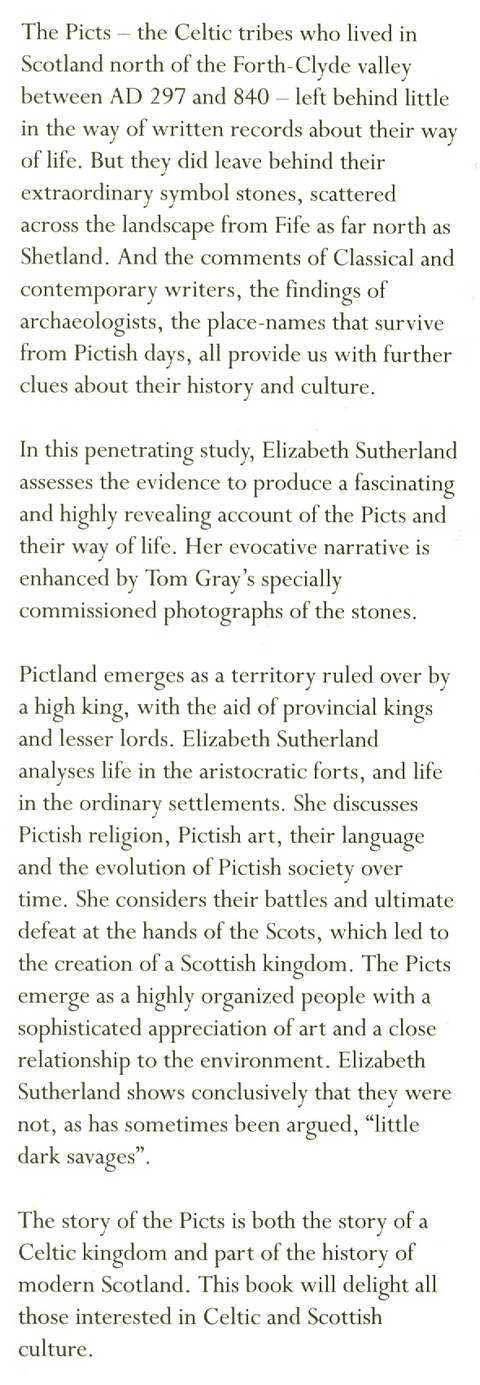 The Picts – the Celtic tribes who lived in Scotland north of the Forth-Clyde valley between AD 297 and 840 – left behind little in the way of written records about their way of life. But they did leave behind their extraordinary symbol stones, scattered across the landscape from Fife as far north as Shetland. And the comments of Classical and contemporary writers, the findings of archaeologists, the place-names that survive from Pictish days, all provide us with further clues about their history and culture.

In this penetrating study, Elizabeth Sutherland assesses the evidence to produce a fascinating and highly revealing account of the Picts and their way of life. Her evocative narrative is enhanced by Tom Gray's specially commissioned photographs of the stones.

Pictland emerges as a territory ruled over by a high king, with the aid of provincial kings and lesser lords. Elizabeth Sutherland analyses life in the aristocratic forts, and life in the ordinary settlements. She discusses Pictish religion, Pictish art, their language and the evolution of Pictish society over time. She considers their battles and ultimate defeat at the hands of the Scots, which led to the creation of a Scottish kingdom. The Picts emerge as a highly organized people with a sophisticated appreciation of art and a close relationship to the environment. Elizabeth Sutherland shows conclusively that they were not, as has sometimes been argued, "little dark savages".

The story of the Picts is both the story of a Celtic kingdom and part of the history of modern Scotland. This book will delight all those interested in Celtic and Scottish culture.